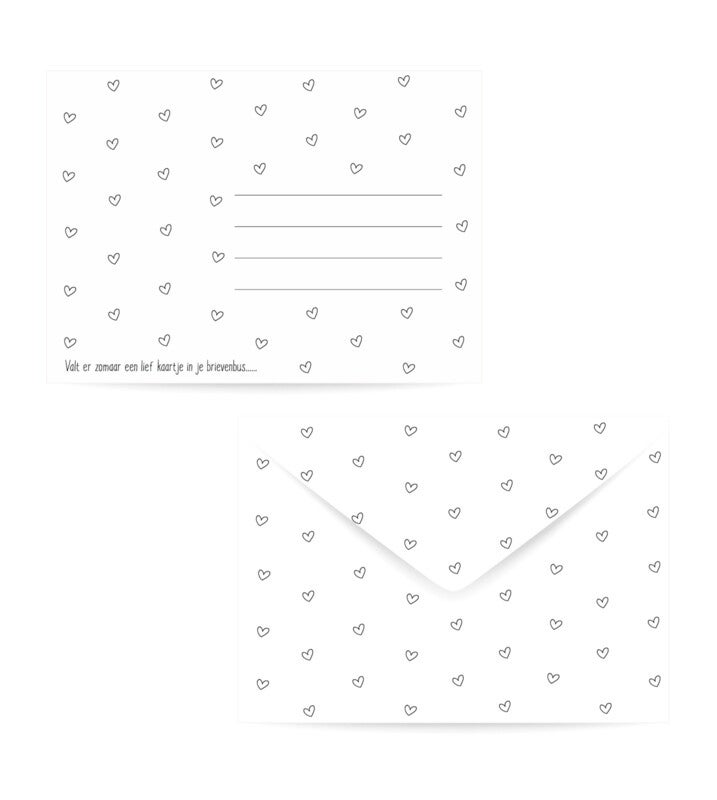 ____
____
____
____

Valt er zomaar een lief kaartje in je brievenbus......